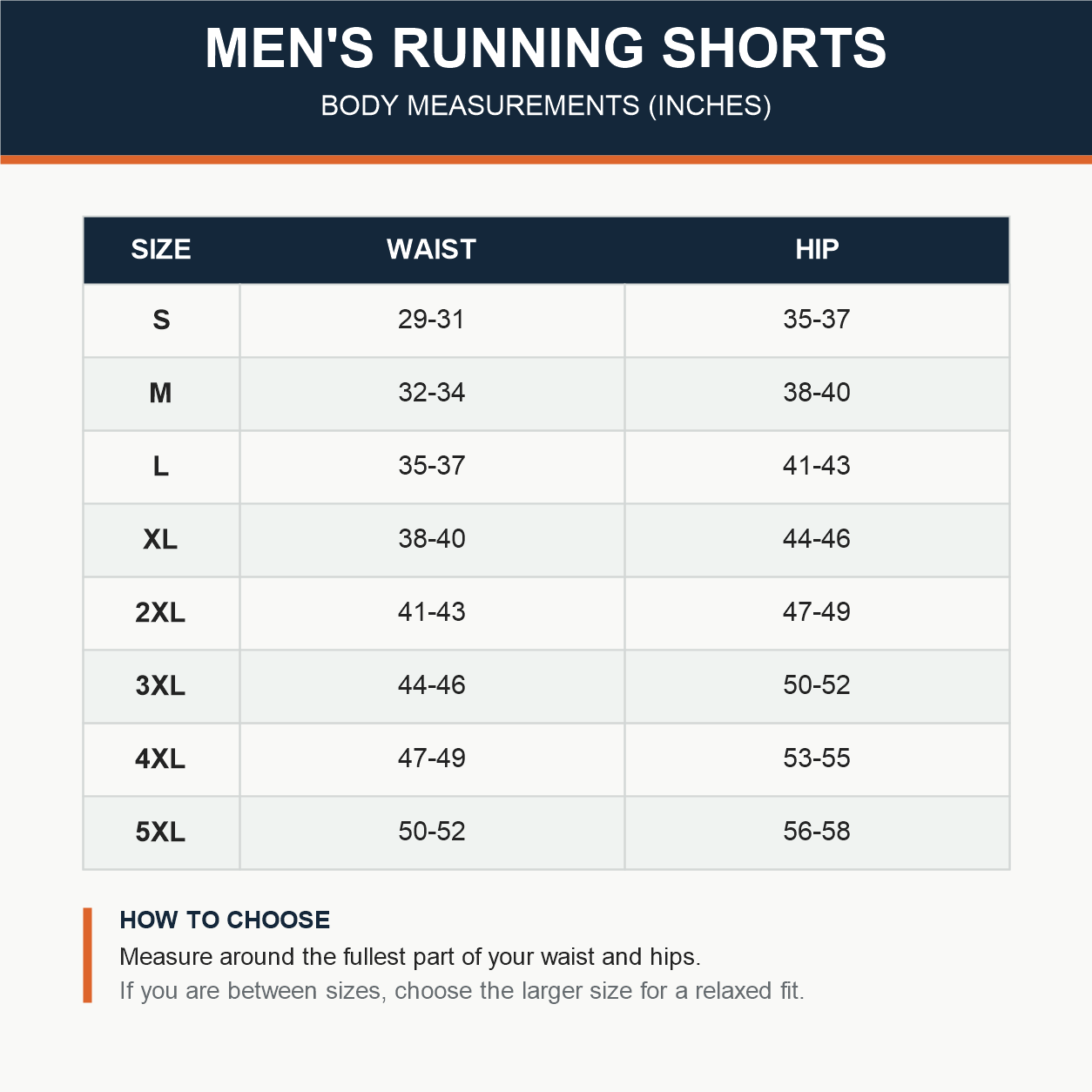 MEN'S RUNNING SHORTS

BODY MEASUREMENTS (INCHES)

| SIZE | WAIST | HIP |
|---|---|---|
| S | 29-31 | 35-37 |
| M | 32-34 | 38-40 |
| L | 35-37 | 41-43 |
| XL | 38-40 | 44-46 |
| 2XL | 41-43 | 47-49 |
| 3XL | 44-46 | 50-52 |
| 4XL | 47-49 | 53-55 |
| 5XL | 50-52 | 56-58 |

HOW TO CHOOSE

Measure around the fullest part of your waist and hips.

If you are between sizes, choose the larger size for a relaxed fit.